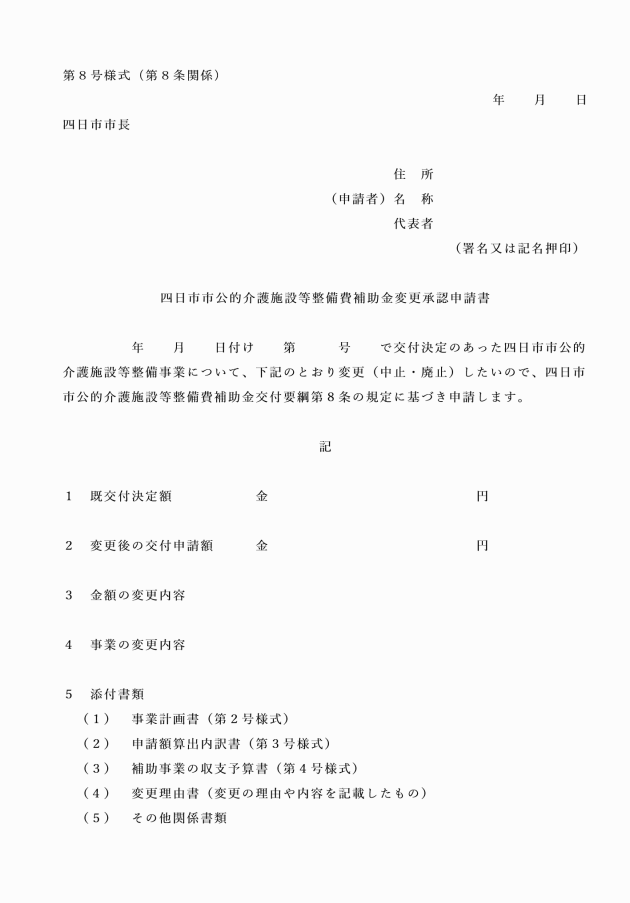 第８号様式（第８条関係）

年　　月　　日

四日市市長

住　所
（申請者）名　称
代表者
（署名又は記名押印）

四日市市公的介護施設等整備費補助金変更承認申請書

年　　月　　日付け　　第　　　号　　で交付決定のあった四日市市公的介護施設等整備事業について、下記のとおり変更（中止・廃止）したいので、四日市市公的介護施設等整備費補助金交付要綱第８条の規定に基づき申請します。

記

１　既交付決定額　　　　　金　　　　　　　　　　　　　　円

２　変更後の交付申請額　　金　　　　　　　　　　　　　　円

３　金額の変更内容

４　事業の変更内容

５　添付書類
（１）　事業計画書（第２号様式）
（２）　申請額算出内訳書（第３号様式）
（３）　補助事業の収支予算書（第４号様式）
（４）　変更理由書（変更の理由や内容を記載したもの）
（５）　その他関係書類